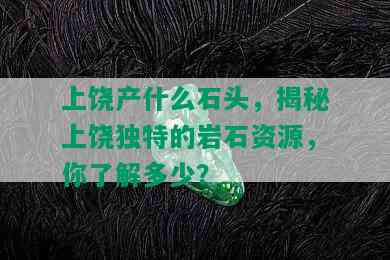 上饶产什么石头，揭秘上饶独特的岩石资源，你了解多少？